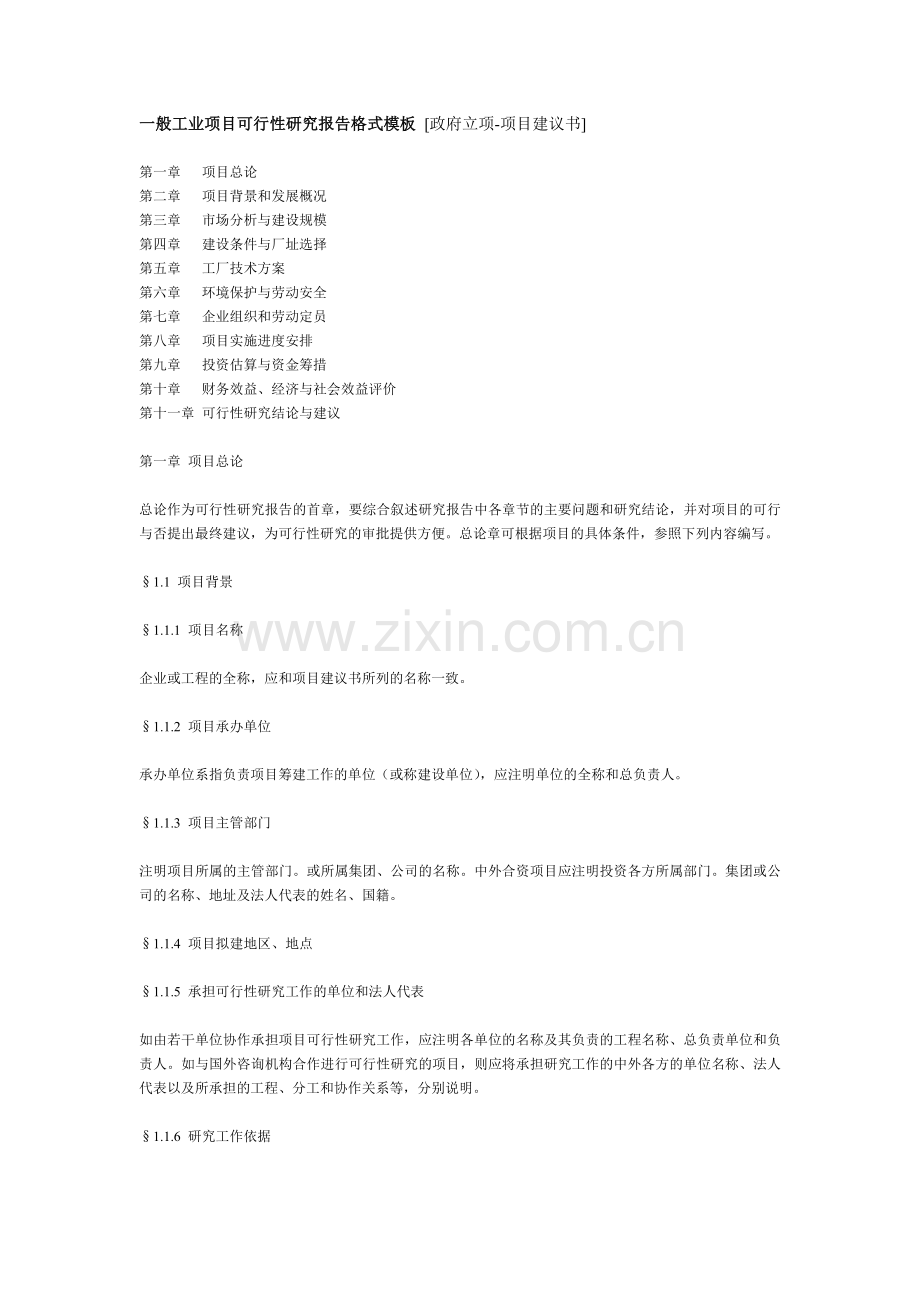 一般工业项目可行性研究报告格式模板 [政府立项-项目建议书]

第一章 项目总论
第二章 项目背景和发展概况
第三章 市场分析与建设规模
第四章 建设条件与厂址选择
第五章 工厂技术方案
第六章 环境保护与劳动安全
第七章 企业组织和劳动定员
第八章 项目实施进度安排
第九章 投资估算与资金筹措
第十章 财务效益、经济与社会效益评价
第十一章 可行性研究结论与建议

第一章 项目总论

总论作为可行性研究报告的首章，要综合叙述研究报告中各章节的主要问题和研究结论，并对项目的可行与否提出最终建议，为可行性研究的审批提供方便。总论章可根据项目的具体条件，参照下列内容编写。

§1.1 项目背景

§1.1.1 项目名称

www.zixin.com.cn

企业或工程的全称，应和项目建议书所列的名称一致。

§1.1.2 项目承办单位

承办单位系指负责项目筹建工作的单位（或称建设单位），应注明单位的全称和总负责人。

§1.1.3 项目主管部门

注明项目所属的主管部门。或所属集团、公司的名称。中外合资项目应注明投资各方所属部门。集团或公司的名称、地址及法人代表的姓名、国籍。

§1.1.4 项目拟建地区、地点

§1.1.5 承担可行性研究工作的单位和法人代表

如由若干单位协作承担项目可行性研究工作，应注明各单位的名称及其负责的工程名称、总负责单位和负责人。如与国外咨询机构合作进行可行性研究的项目，则应将承担研究工作的中外各方的单位名称、法人代表以及所承担的工程、分工和协作关系等，分别说明。

§1.1.6 研究工作依据